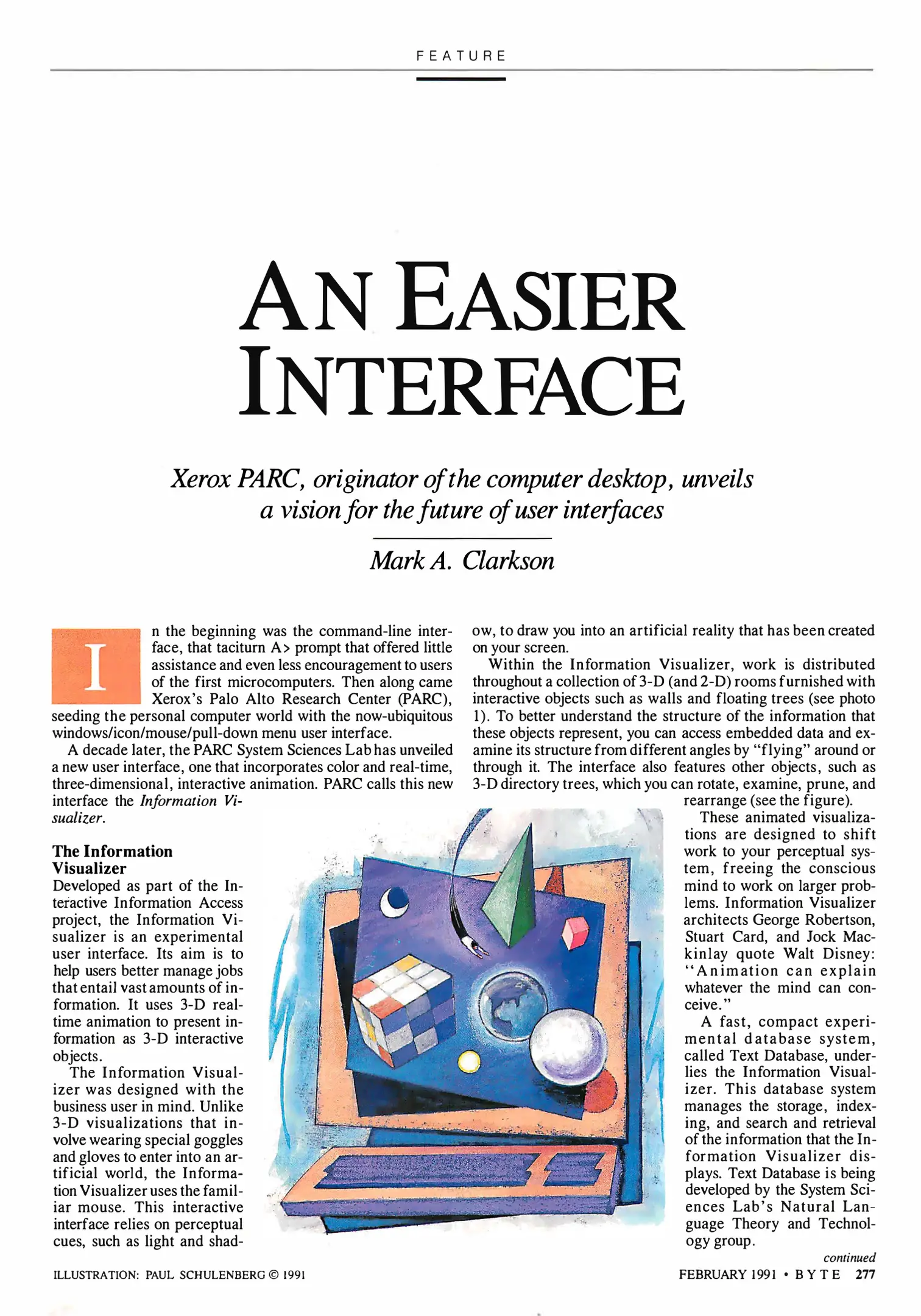 FEATURE

AN EASIER INTERFACE

Xerox PARC, originator of the computer desktop, unveils a vision for the future of user interfaces

Mark A. Clarkson

In the beginning was the command-line interface, that taciturn A> prompt that offered little assistance and even less encouragement to users of the first microcomputers. Then along came Xerox's Palo Alto Research Center (PARC), seeding the personal computer world with the now-ubiquitous windows/icon/mouse/pull-down menu user interface.

A decade later, the PARC System Sciences Lab has unveiled a new user interface, one that incorporates color and real-time, three-dimensional, interactive animation. PARC calls this new interface the Information Visualizer.

The Information Visualizer

Developed as part of the Interactive Information Access project, the Information Visualizer is an experimental user interface. Its aim is to help users better manage jobs that entail vast amounts of information. It uses 3-D real-time animation to present information as 3-D interactive objects.

The Information Visualizer was designed with the business user in mind. Unlike 3-D visualizations that involve wearing special goggles and gloves to enter into an artificial world, the Information Visualizer uses the familiar mouse. This interactive interface relies on perceptual cues, such as light and shadow, to draw you into an artificial reality that has been created on your screen.

Within the Information Visualizer, work is distributed throughout a collection of 3-D (and 2-D) rooms furnished with interactive objects such as walls and floating trees (see photo 1). To better understand the structure of the information that these objects represent, you can access embedded data and examine its structure from different angles by "flying" around or through it. The interface also features other objects, such as 3-D directory trees, which you can rotate, examine, prune, and rearrange (see the figure).

These animated visualizations are designed to shift work to your perceptual system, freeing the conscious mind to work on larger problems. Information Visualizer architects George Robertson, Stuart Card, and Jock Mackinlay quote Walt Disney: "Animation can explain whatever the mind can conceive."

A fast, compact experimental database system, called Text Database, underlies the Information Visualizer. This database system manages the storage, indexing, and search and retrieval of the information that the Information Visualizer displays. Text Database is being developed by the System Sciences Lab's Natural Language Theory and Technology group.

continued

ILLUSTRATION: PAUL SCHULENBERG © 1991

FEBRUARY 1991 • BYTE 277